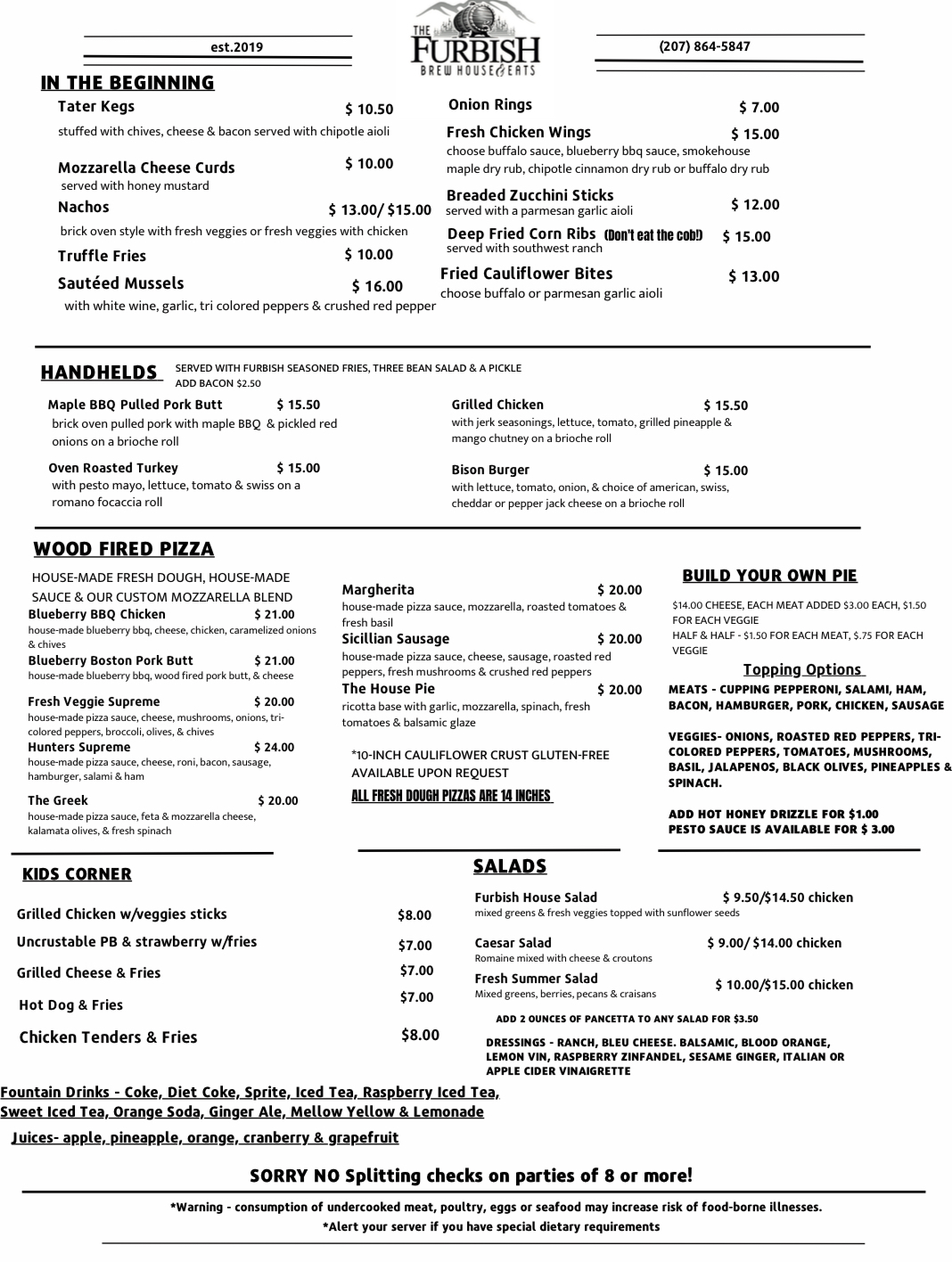 est.2019

THE FURBISH
BREW HOUSE & EATS

(207) 864-5847

IN THE BEGINNING

Tater Kegs $ 10.50
stuffed with chives, cheese & bacon served with chipotle aioli

Mozzarella Cheese Curds $ 10.00
served with honey mustard

Nachos $ 13.00/ $15.00
brick oven style with fresh veggies or fresh veggies with chicken

Truffle Fries $ 10.00

Sautéed Mussels $ 16.00
with white wine, garlic, tri colored peppers & crushed red pepper

Onion Rings $ 7.00

Fresh Chicken Wings $ 15.00
choose buffalo sauce, blueberry bbq sauce, smokehouse maple dry rub, chipotle cinnamon dry rub or buffalo dry rub

Breaded Zucchini Sticks $ 12.00
served with a parmesan garlic aioli

Deep Fried Corn Ribs (Don't eat the cob!) $ 15.00
served with southwest ranch

Fried Cauliflower Bites $ 13.00
choose buffalo or parmesan garlic aioli

HANDHELDS
SERVED WITH FURBISH SEASONED FRIES, THREE BEAN SALAD & A PICKLE
ADD BACON $2.50

Maple BBQ Pulled Pork Butt $ 15.50
brick oven pulled pork with maple BBQ & pickled red onions on a brioche roll

Oven Roasted Turkey $ 15.00
with pesto mayo, lettuce, tomato & swiss on a romano focaccia roll

Grilled Chicken $ 15.50
with jerk seasonings, lettuce, tomato, grilled pineapple & mango chutney on a brioche roll

Bison Burger $ 15.00
with lettuce, tomato, onion, & choice of american, swiss, cheddar or pepper jack cheese on a brioche roll

WOOD FIRED PIZZA

HOUSE-MADE FRESH DOUGH, HOUSE-MADE SAUCE & OUR CUSTOM MOZZARELLA BLEND

Blueberry BBQ Chicken $ 21.00
house-made blueberry bbq, cheese, chicken, caramelized onions & chives

Blueberry Boston Pork Butt $ 21.00
house-made blueberry bbq, wood fired pork butt, & cheese

Fresh Veggie Supreme $ 20.00
house-made pizza sauce, cheese, mushrooms, onions, tri-colored peppers, broccoli, olives, & chives

Hunters Supreme $ 24.00
house-made pizza sauce, cheese, roni, bacon, sausage, hamburger, salami & ham

The Greek $ 20.00
house-made pizza sauce, feta & mozzarella cheese, kalamata olives, & fresh spinach

Margherita $ 20.00
house-made pizza sauce, mozzarella, roasted tomatoes & fresh basil

Sicillian Sausage $ 20.00
house-made pizza sauce, cheese, sausage, roasted red peppers, fresh mushrooms & crushed red peppers

The House Pie $ 20.00
ricotta base with garlic, mozzarella, spinach, fresh tomatoes & balsamic glaze

*10-INCH CAULIFLOWER CRUST GLUTEN-FREE AVAILABLE UPON REQUEST

ALL FRESH DOUGH PIZZAS ARE 14 INCHES

BUILD YOUR OWN PIE

$14.00 CHEESE, EACH MEAT ADDED $3.00 EACH, $1.50 FOR EACH VEGGIE
HALF & HALF - $1.50 FOR EACH MEAT, $.75 FOR EACH VEGGIE

Topping Options

MEATS - CUPPING PEPPERONI, SALAMI, HAM, BACON, HAMBURGER, PORK, CHICKEN, SAUSAGE

VEGGIES- ONIONS, ROASTED RED PEPPERS, TRI-COLORED PEPPERS, TOMATOES, MUSHROOMS, BASIL, JALAPENOS, BLACK OLIVES, PINEAPPLES & SPINACH.

ADD HOT HONEY DRIZZLE FOR $1.00
PESTO SAUCE IS AVAILABLE FOR $ 3.00

KIDS CORNER

Grilled Chicken w/veggies sticks $8.00
Uncrustable PB & strawberry w/fries $7.00
Grilled Cheese & Fries $7.00
Hot Dog & Fries $7.00
Chicken Tenders & Fries $8.00

SALADS

Furbish House Salad $ 9.50/$14.50 chicken
mixed greens & fresh veggies topped with sunflower seeds

Caesar Salad $ 9.00/ $14.00 chicken
Romaine mixed with cheese & croutons

Fresh Summer Salad $ 10.00/$15.00 chicken
Mixed greens, berries, pecans & craisans

ADD 2 OUNCES OF PANCETTA TO ANY SALAD FOR $3.50

DRESSINGS - RANCH, BLEU CHEESE. BALSAMIC, BLOOD ORANGE, LEMON VIN, RASPBERRY ZINFANDEL, SESAME GINGER, ITALIAN OR APPLE CIDER VINAIGRETTE

Fountain Drinks - Coke, Diet Coke, Sprite, Iced Tea, Raspberry Iced Tea, Sweet Iced Tea, Orange Soda, Ginger Ale, Mellow Yellow & Lemonade

Juices- apple, pineapple, orange, cranberry & grapefruit

SORRY NO Splitting checks on parties of 8 or more!

*Warning - consumption of undercooked meat, poultry, eggs or seafood may increase risk of food-borne illnesses.
*Alert your server if you have special dietary requirements